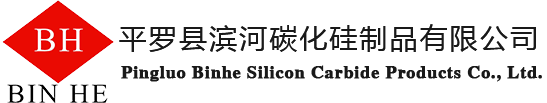 BH
BIN HE
平罗县滨河碳化硅制品有限公司
Pingluo Binhe Silicon Carbide Products Co., Ltd.